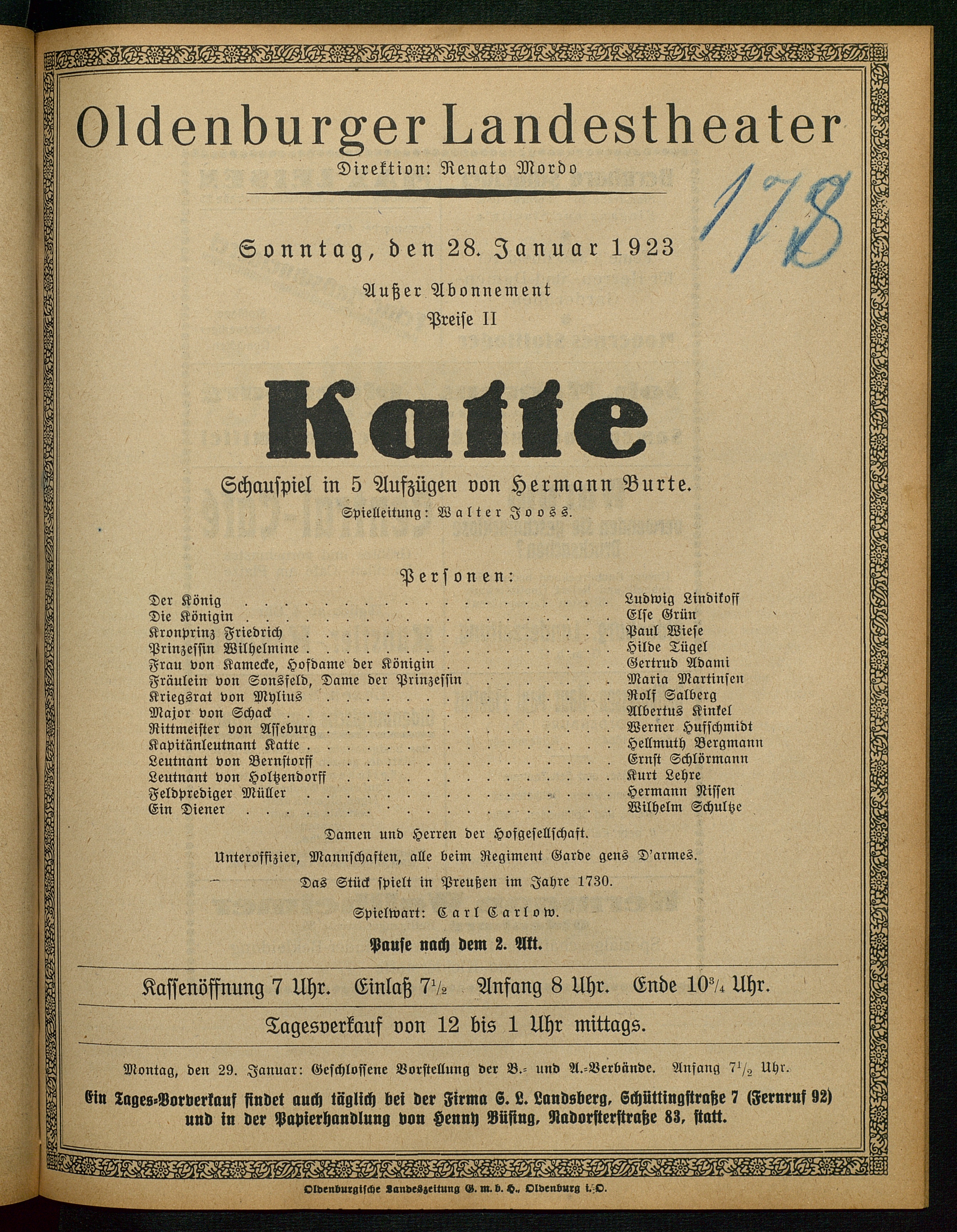 Oldenburger Landestheater

Direktion: Renato Mordo

178

Sonntag, den 28. Januar 1923

Außer Abonnement

Preise II

Katte

Schauspiel in 5 Aufzügen von Hermann Burte.

Spielleitung: Walter Jooss.

Personen:

| | |
|---|---|
| Der König | Ludwig Lindikoff |
| Die Königin | Else Grün |
| Kronprinz Friedrich | Paul Wiese |
| Prinzessin Wilhelmine | Hilde Tügel |
| Frau von Kamecke, Hofdame der Königin | Gertrud Adami |
| Fräulein von Sonsfeld, Dame der Prinzessin | Maria Martinsen |
| Kriegsrat von Mylius | Rolf Salberg |
| Major von Schack | Albertus Kinkel |
| Rittmeister von Asseburg | Werner Hufschmidt |
| Kapitänleutnant Katte | Hellmuth Bergmann |
| Leutnant von Bernstorff | Ernst Schlörmann |
| Leutnant von Holtzendorff | Kurt Lehre |
| Feldprediger Müller | Hermann Nissen |
| Ein Diener | Wilhelm Schultze |

Damen und Herren der Hofgesellschaft.

Unteroffizier, Mannschaften, alle beim Regiment Garde gens D'armes.

Das Stück spielt in Preußen im Jahre 1730.

Spielwart: Carl Carlow.

Pause nach dem 2. Akt.

Kassenöffnung 7 Uhr. Einlaß $7\frac{1}{2}$ Anfang 8 Uhr. Ende $10\frac{3}{4}$ Uhr.

Tagesverkauf von 12 bis 1 Uhr mittags.

Montag, den 29. Januar: Geschlossene Vorstellung der B.- und A.-Verbände. Anfang $7\frac{1}{2}$ Uhr.

Ein Tages-Vorverkauf findet auch täglich bei der Firma G. L. Landsberg, Schüttingstraße 7 (Fernruf 92) und in der Papierhandlung von Henny Büsing, Nadorsterstraße 83, statt.

Oldenburgische Landeszeitung G. m. b. H., Oldenburg i. O.